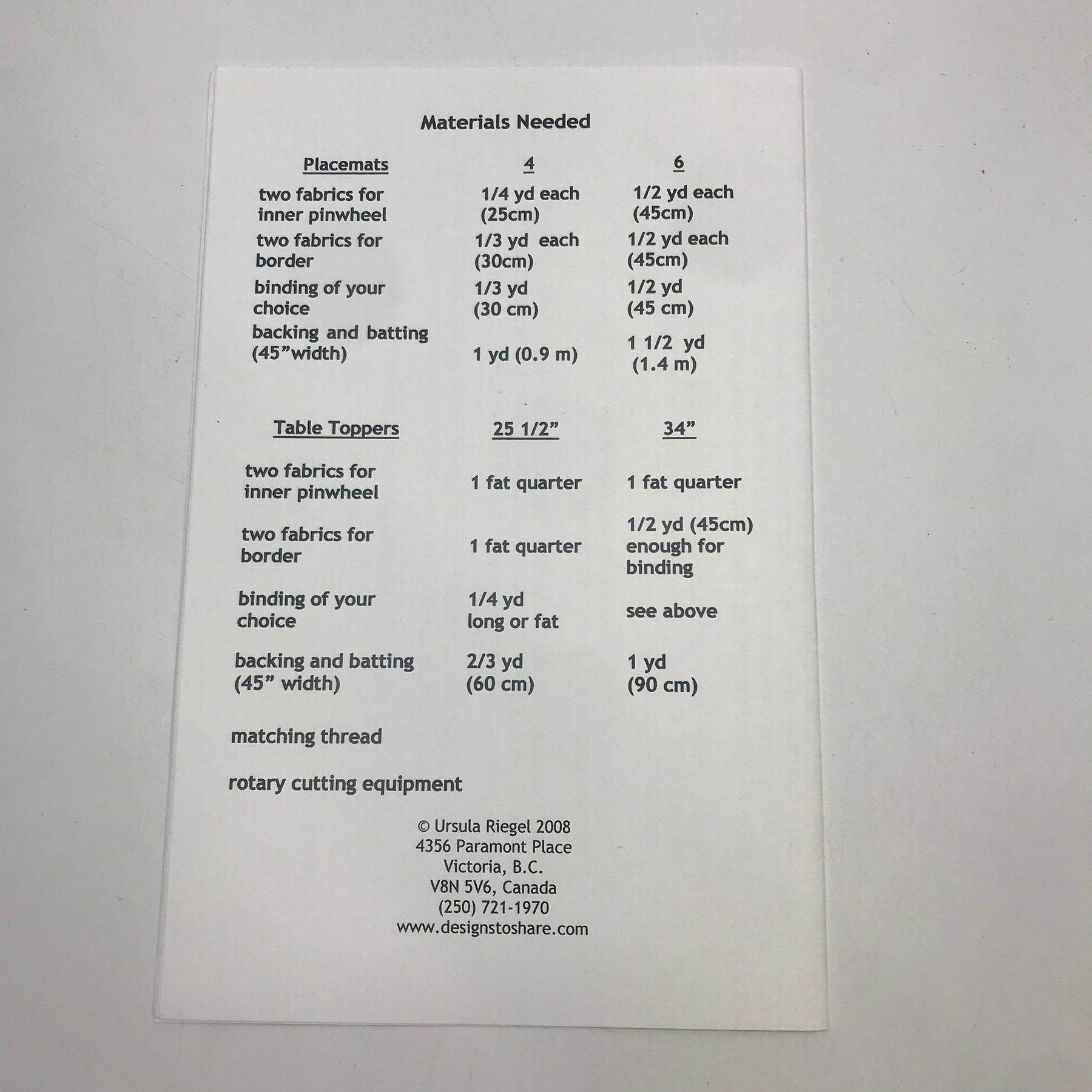 Materials Needed

| Placemats | 4 | 6 |
|---|---|---|
| two fabrics for inner pinwheel | 1/4 yd each (25cm) | 1/2 yd each (45cm) |
| two fabrics for border | 1/3 yd each (30cm) | 1/2 yd each (45cm) |
| binding of your choice | 1/3 yd (30 cm) | 1/2 yd (45 cm) |
| backing and batting (45"width) | 1 yd (0.9 m) | 1 1/2 yd (1.4 m) |

| Table Toppers | 25 1/2" | 34" |
|---|---|---|
| two fabrics for inner pinwheel | 1 fat quarter | 1 fat quarter |
| two fabrics for border | 1 fat quarter | 1/2 yd (45cm) enough for binding |
| binding of your choice | 1/4 yd long or fat | see above |
| backing and batting (45" width) | 2/3 yd (60 cm) | 1 yd (90 cm) |

matching thread

rotary cutting equipment

© Ursula Riegel 2008
4356 Paramont Place
Victoria, B.C.
V8N 5V6, Canada
(250) 721-1970
www.designstoshare.com